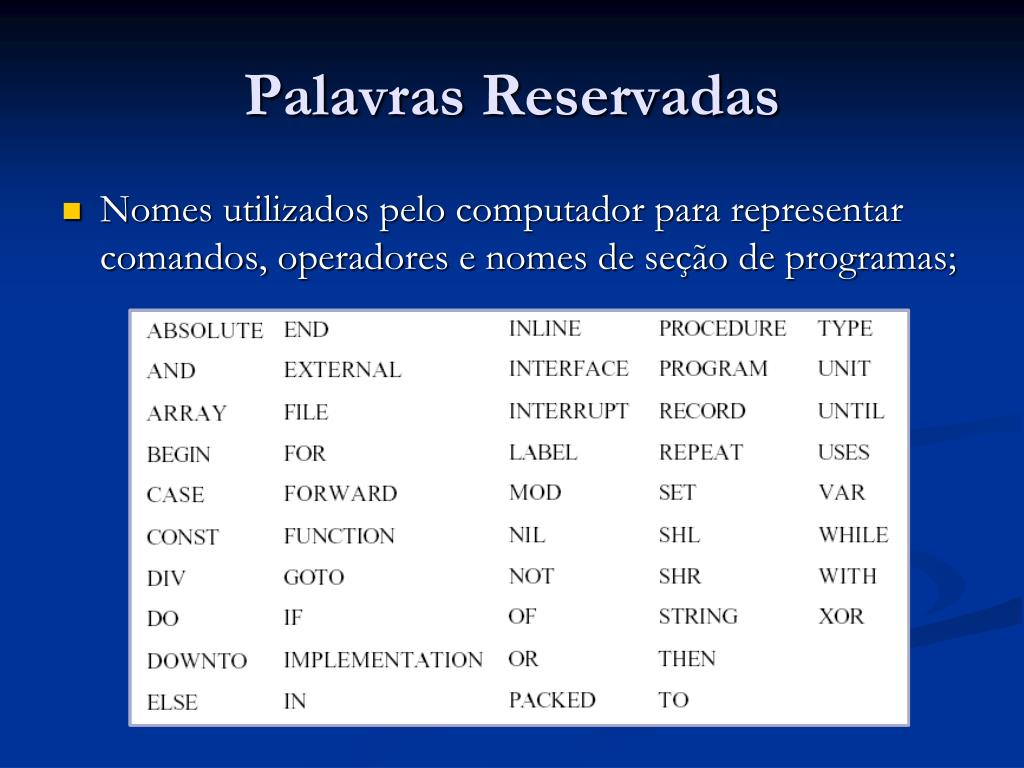 Palavras Reservadas

Nomes utilizados pelo computador para representar comandos, operadores e nomes de seção de programas;

| ABSOLUTE | END | INLINE | PROCEDURE | TYPE |
|---|---|---|---|---|
| AND | EXTERNAL | INTERFACE | PROGRAM | UNIT |
| ARRAY | FILE | INTERRUPT | RECORD | UNTIL |
| BEGIN | FOR | LABEL | REPEAT | USES |
| CASE | FORWARD | MOD | SET | VAR |
| CONST | FUNCTION | NIL | SHL | WHILE |
| DIV | GOTO | NOT | SHR | WITH |
| DO | IF | OF | STRING | XOR |
| DOWNTO | IMPLEMENTATION | OR | THEN | |
| ELSE | IN | PACKED | TO | |